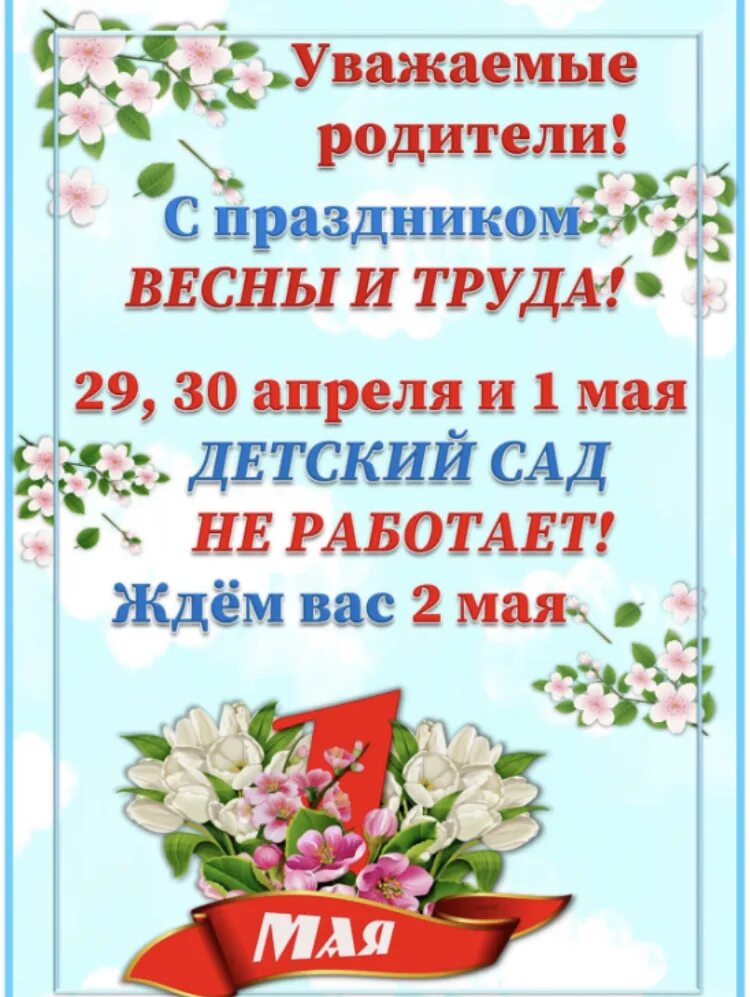 Уважаемые родители!

С праздником ВЕСНЫ И ТРУДА!

29, 30 апреля и 1 мая ДЕТСКИЙ САД НЕ РАБОТАЕТ!

Ждём вас 2 мая

1 МАЯ